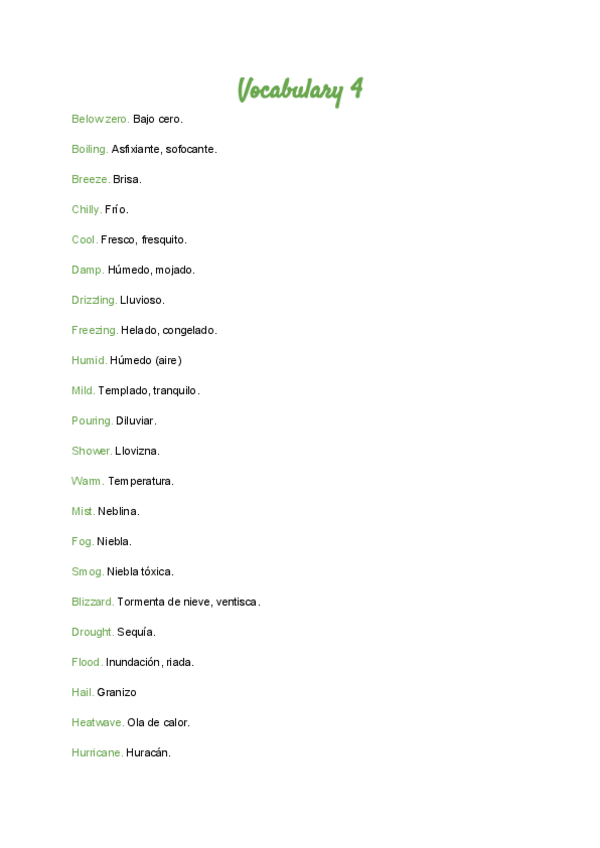 Vocabulary 4

Below zero. Bajo cero.

Boiling. Asfixiante, sofocante.

Breeze. Brisa.

Chilly. Frío.

Cool. Fresco, fresquito.

Damp. Húmedo, mojado.

Drizzling. Lluvioso.

Freezing. Helado, congelado.

Humid. Húmedo (aire)

Mild. Templado, tranquilo.

Pouring. Diluviar.

Shower. Llovizna.

Warm. Temperatura.

Mist. Neblina.

Fog. Niebla.

Smog. Niebla tóxica.

Blizzard. Tormenta de nieve, ventisca.

Drought. Sequía.

Flood. Inundación, riada.

Hail. Granizo

Heatwave. Ola de calor.

Hurricane. Huracán.